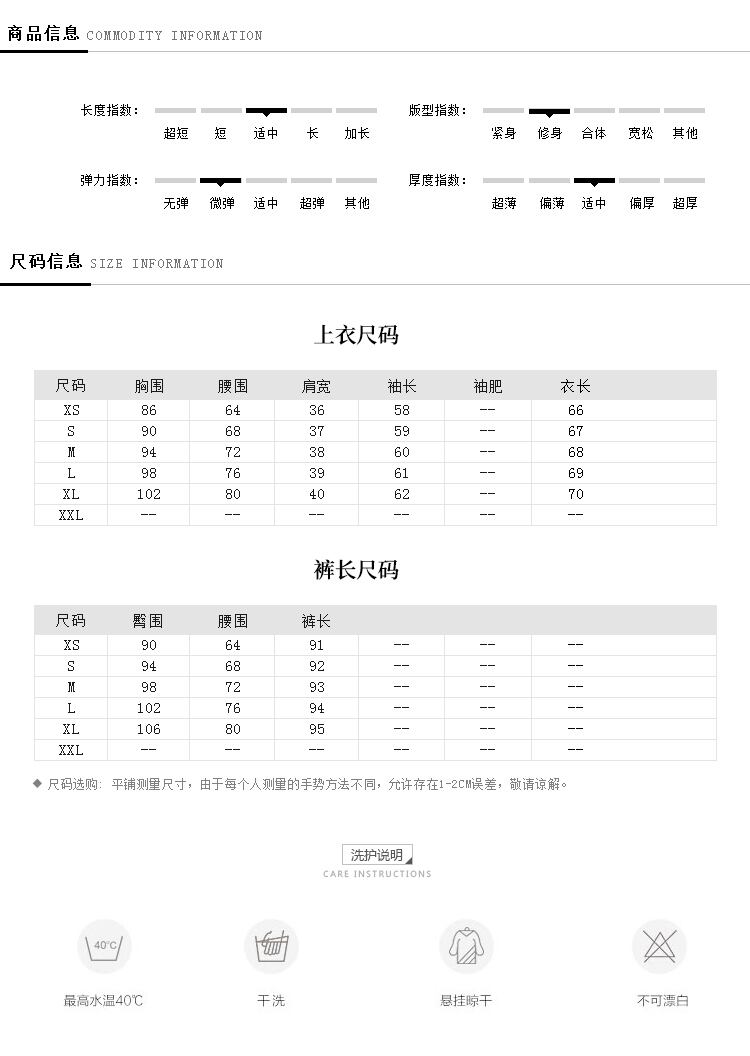 商品信息 COMMODITY INFORMATION

长度指数: 超短 短 适中 长 加长

版型指数: 紧身 修身 合体 宽松 其他

弹力指数: 无弹 微弹 适中 超弹 其他

厚度指数: 超薄 偏薄 适中 偏厚 超厚

尺码信息 SIZE INFORMATION

上衣尺码

| 尺码 | 胸围 | 腰围 | 肩宽 | 袖长 | 袖肥 | 衣长 |
|---|---|---|---|---|---|---|
| XS | 86 | 64 | 36 | 58 | -- | 66 |
| S | 90 | 68 | 37 | 59 | -- | 67 |
| M | 94 | 72 | 38 | 60 | -- | 68 |
| L | 98 | 76 | 39 | 61 | -- | 69 |
| XL | 102 | 80 | 40 | 62 | -- | 70 |
| XXL | -- | -- | -- | -- | -- | -- |

裤长尺码

| 尺码 | 臀围 | 腰围 | 裤长 | | | |
|---|---|---|---|---|---|---|
| XS | 90 | 64 | 91 | -- | -- | -- |
| S | 94 | 68 | 92 | -- | -- | -- |
| M | 98 | 72 | 93 | -- | -- | -- |
| L | 102 | 76 | 94 | -- | -- | -- |
| XL | 106 | 80 | 95 | -- | -- | -- |
| XXL | -- | -- | -- | -- | -- | -- |

◆ 尺码选购: 平铺测量尺寸，由于每个人测量的手势方法不同，允许存在1-2CM误差，敬请谅解。

洗护说明
CARE INSTRUCTIONS

40°C
最高水温40℃

干洗

悬挂晾干

不可漂白